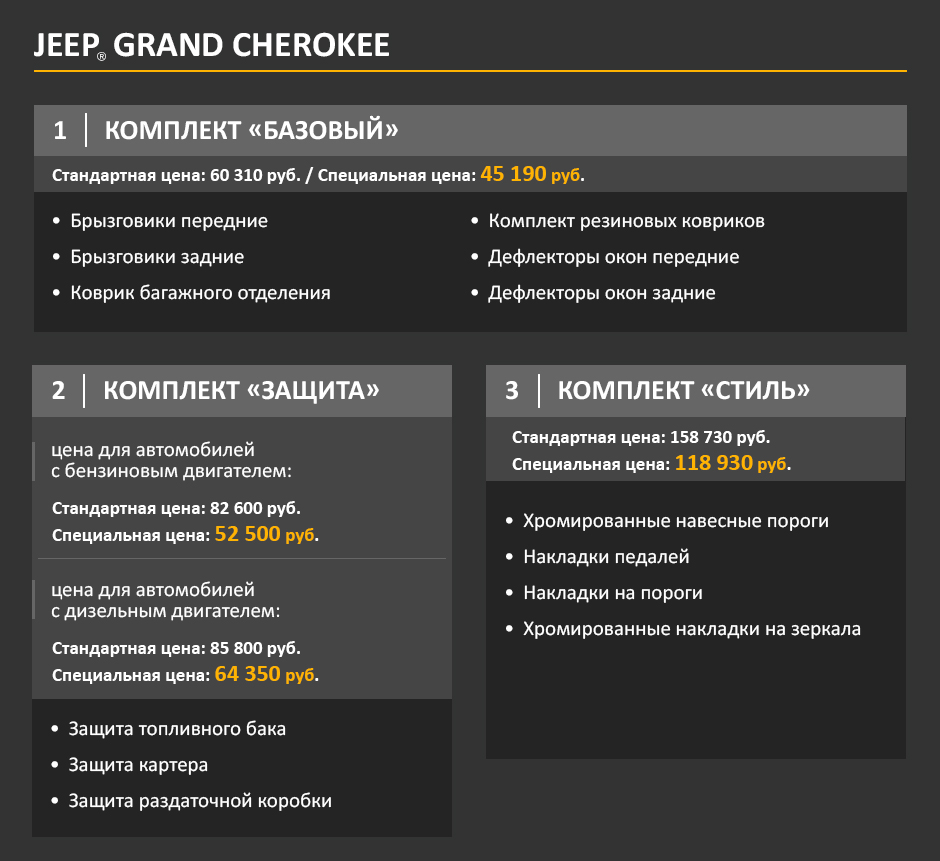 JEEP® GRAND CHEROKEE

1 КОМПЛЕКТ «БАЗОВЫЙ»

Стандартная цена: 60 310 руб. / Специальная цена: 45 190 руб.

• Брызговики передние
• Брызговики задние
• Коврик багажного отделения

• Комплект резиновых ковриков
• Дефлекторы окон передние
• Дефлекторы окон задние

2 КОМПЛЕКТ «ЗАЩИТА»

цена для автомобилей с бензиновым двигателем:

Стандартная цена: 82 600 руб.
Специальная цена: 52 500 руб.

цена для автомобилей с дизельным двигателем:

Стандартная цена: 85 800 руб.
Специальная цена: 64 350 руб.

• Защита топливного бака
• Защита картера
• Защита раздаточной коробки

3 КОМПЛЕКТ «СТИЛЬ»

Стандартная цена: 158 730 руб.
Специальная цена: 118 930 руб.

• Хромированные навесные пороги
• Накладки педалей
• Накладки на пороги
• Хромированные накладки на зеркала